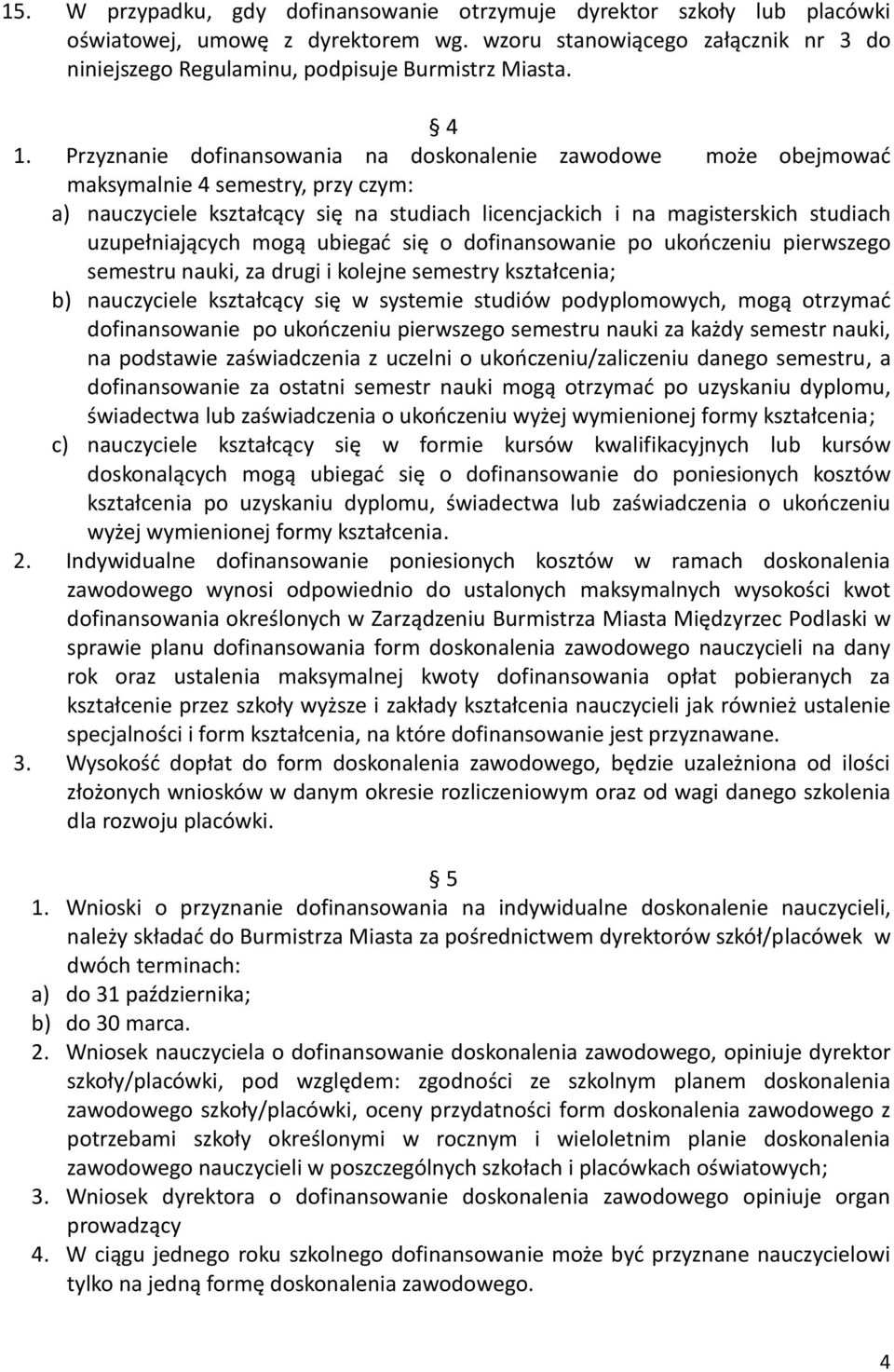 15. W przypadku, gdy dofinansowanie otrzymuje dyrektor szkoły lub placówki oświatowej, umowę z dyrektorem wg. wzoru stanowiącego załącznik nr 3 do niniejszego Regulaminu, podpisuje Burmistrz Miasta.

§ 4

1. Przyznanie dofinansowania na doskonalenie zawodowe może obejmować maksymalnie 4 semestry, przy czym:
a) nauczyciele kształcący się na studiach licencjackich i na magisterskich studiach uzupełniających mogą ubiegać się o dofinansowanie po ukończeniu pierwszego semestru nauki, za drugi i kolejne semestry kształcenia;
b) nauczyciele kształcący się w systemie studiów podyplomowych, mogą otrzymać dofinansowanie po ukończeniu pierwszego semestru nauki za każdy semestr nauki, na podstawie zaświadczenia z uczelni o ukończeniu/zaliczeniu danego semestru, a dofinansowanie za ostatni semestr nauki mogą otrzymać po uzyskaniu dyplomu, świadectwa lub zaświadczenia o ukończeniu wyżej wymienionej formy kształcenia;
c) nauczyciele kształcący się w formie kursów kwalifikacyjnych lub kursów doskonalących mogą ubiegać się o dofinansowanie do poniesionych kosztów kształcenia po uzyskaniu dyplomu, świadectwa lub zaświadczenia o ukończeniu wyżej wymienionej formy kształcenia.
2. Indywidualne dofinansowanie poniesionych kosztów w ramach doskonalenia zawodowego wynosi odpowiednio do ustalonych maksymalnych wysokości kwot dofinansowania określonych w Zarządzeniu Burmistrza Miasta Międzyrzec Podlaski w sprawie planu dofinansowania form doskonalenia zawodowego nauczycieli na dany rok oraz ustalenia maksymalnej kwoty dofinansowania opłat pobieranych za kształcenie przez szkoły wyższe i zakłady kształcenia nauczycieli jak również ustalenie specjalności i form kształcenia, na które dofinansowanie jest przyznawane.
3. Wysokość dopłat do form doskonalenia zawodowego, będzie uzależniona od ilości złożonych wniosków w danym okresie rozliczeniowym oraz od wagi danego szkolenia dla rozwoju placówki.

§ 5

1. Wnioski o przyznanie dofinansowania na indywidualne doskonalenie nauczycieli, należy składać do Burmistrza Miasta za pośrednictwem dyrektorów szkół/placówek w dwóch terminach:
a) do 31 października;
b) do 30 marca.
2. Wniosek nauczyciela o dofinansowanie doskonalenia zawodowego, opiniuje dyrektor szkoły/placówki, pod względem: zgodności ze szkolnym planem doskonalenia zawodowego szkoły/placówki, oceny przydatności form doskonalenia zawodowego z potrzebami szkoły określonymi w rocznym i wieloletnim planie doskonalenia zawodowego nauczycieli w poszczególnych szkołach i placówkach oświatowych;
3. Wniosek dyrektora o dofinansowanie doskonalenia zawodowego opiniuje organ prowadzący
4. W ciągu jednego roku szkolnego dofinansowanie może być przyznane nauczycielowi tylko na jedną formę doskonalenia zawodowego.

4